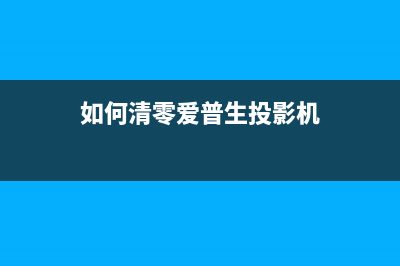 如何清零爱普生投影机